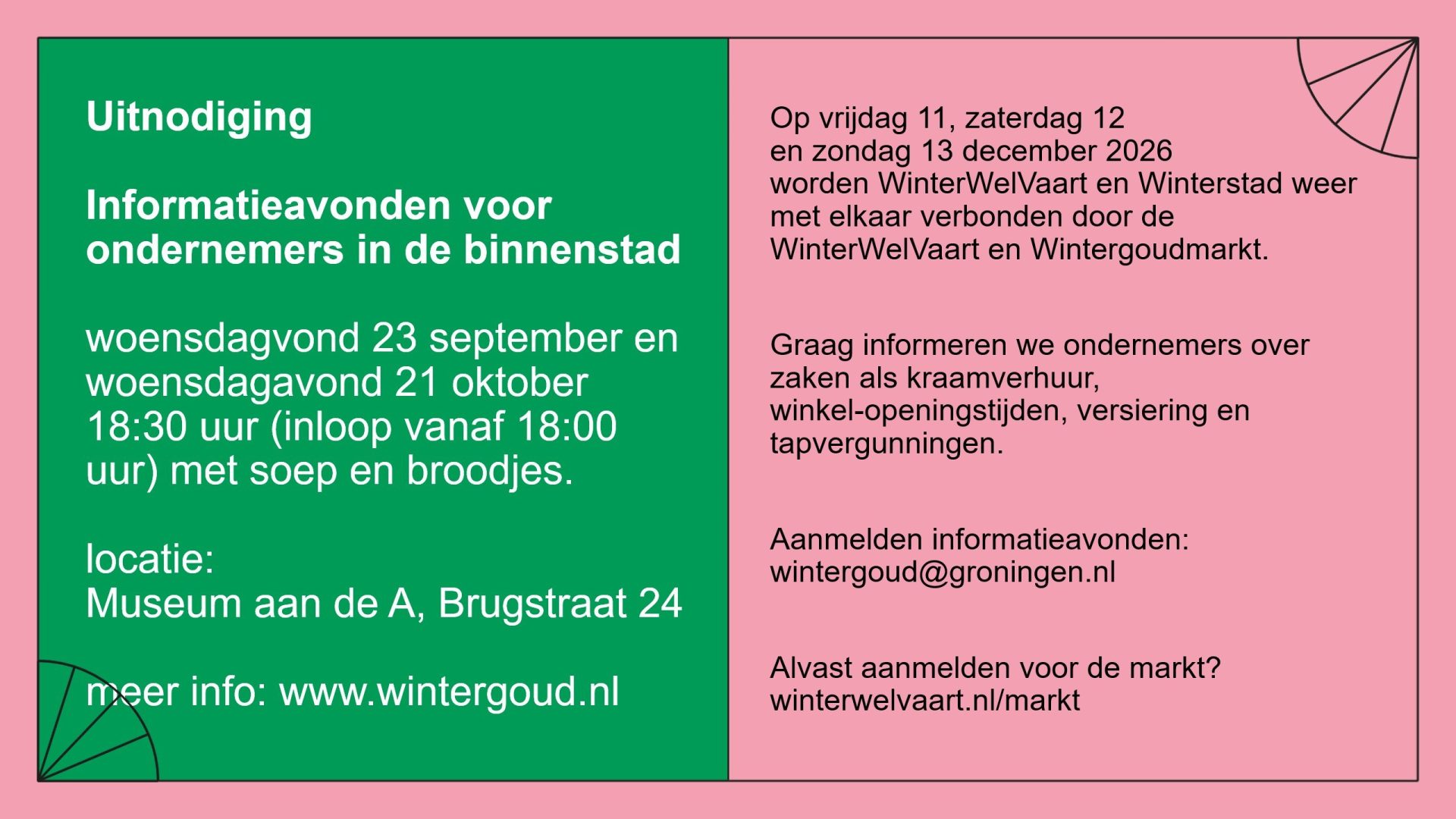 Uitnodiging

Informatieavonden voor ondernemers in de binnenstad

woensdagvond 23 september en woensdagavond 21 oktober 18:30 uur (inloop vanaf 18:00 uur) met soep en broodjes.

locatie:
Museum aan de A, Brugstraat 24

meer info: www.wintergoud.nl

Op vrijdag 11, zaterdag 12 en zondag 13 december 2026 worden WinterWelVaart en Winterstad weer met elkaar verbonden door de WinterWelVaart en Wintergoudmarkt.

Graag informeren we ondernemers over zaken als kraamverhuur, winkel-openingstijden, versiering en tapvergunningen.

Aanmelden informatieavonden:
wintergoud@groningen.nl

Alvast aanmelden voor de markt?
winterwelvaart.nl/markt